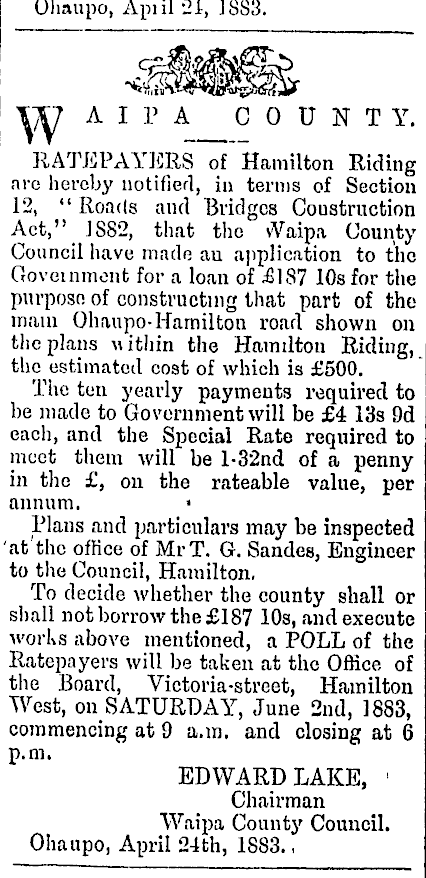 Ohaupo, April 24, 1883.

WAIPA COUNTY.

RATEPAYERS of Hamilton Riding are hereby notified, in terms of Section 12, "Roads and Bridges Construction Act," 1882, that the Waipa County Council have made an application to the Government for a loan of £187 10s for the purpose of constructing that part of the main Ohaupo-Hamilton road shown on the plans within the Hamilton Riding, the estimated cost of which is £500.

The ten yearly payments required to be made to Government will be £4 13s 9d each, and the Special Rate required to meet them will be 1-32nd of a penny in the £, on the rateable value, per annum.

Plans and particulars may be inspected at the office of Mr T. G. Sandes, Engineer to the Council, Hamilton.

To decide whether the county shall or shall not borrow the £187 10s, and execute works above mentioned, a POLL of the Ratepayers will be taken at the Office of the Board, Victoria-street, Hamilton West, on SATURDAY, June 2nd, 1883, commencing at 9 a.m. and closing at 6 p.m.

EDWARD LAKE,
Chairman
Waipa County Council.

Ohaupo, April 24th, 1883.